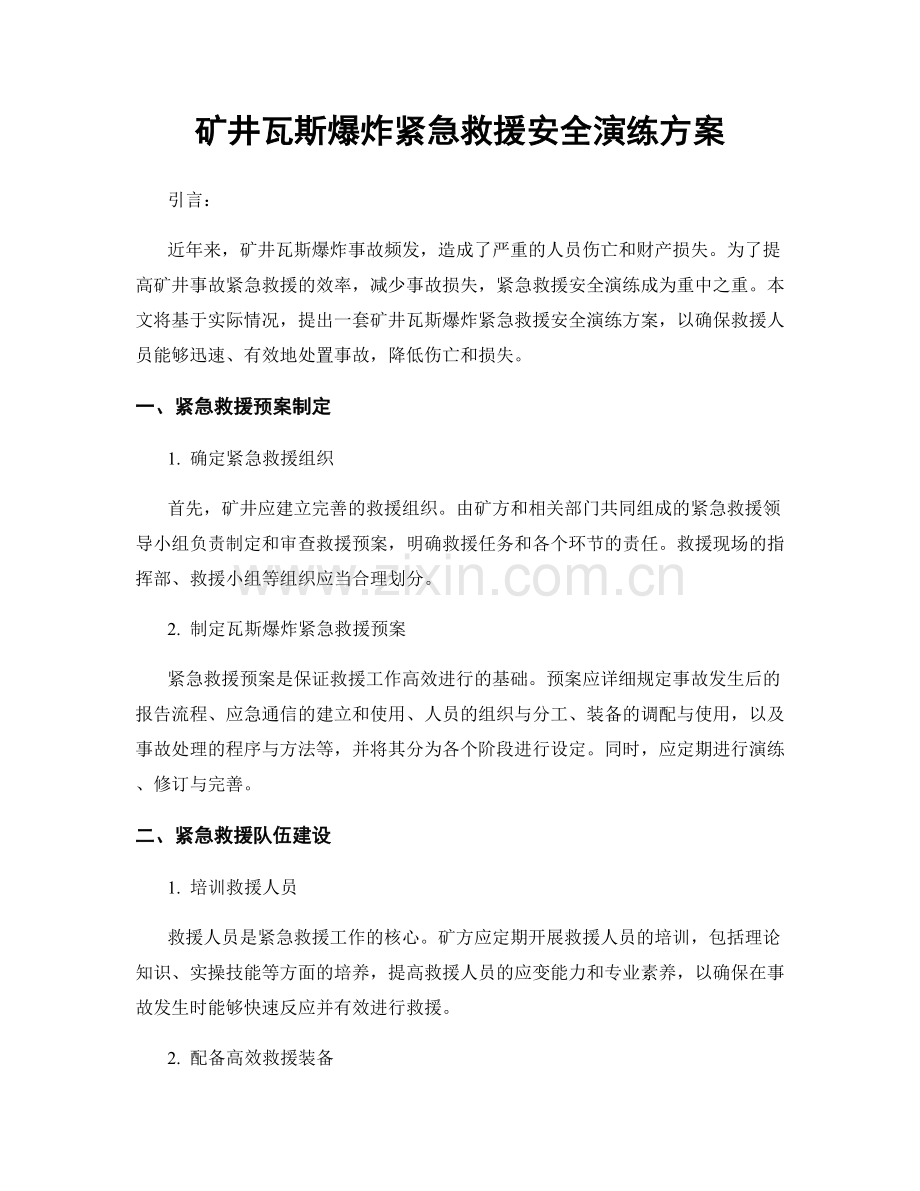 矿井瓦斯爆炸紧急救援安全演练方案

引言：

近年来，矿井瓦斯爆炸事故频发，造成了严重的人员伤亡和财产损失。为了提高矿井事故紧急救援的效率，减少事故损失，紧急救援安全演练成为重中之重。本文将基于实际情况，提出一套矿井瓦斯爆炸紧急救援安全演练方案，以确保救援人员能够迅速、有效地处置事故，降低伤亡和损失。

一、紧急救援预案制定

1.确定紧急救援组织

首先，矿井应建立完善的救援组织。由矿方和相关部门共同组成的紧急救援领导小组负责制定和审查救援预案，明确救援任务和各个环节的责任。救援现场的指挥部、救援小组等组织应当合理划分。

2.制定瓦斯爆炸紧急救援预案

紧急救援预案是保证救援工作高效进行的基础。预案应详细规定事故发生后的报告流程、应急通信的建立和使用、人员的组织与分工、装备的调配与使用，以及事故处理的程序与方法等，并将其分为各个阶段进行设定。同时，应定期进行演练、修订与完善。

二、紧急救援队伍建设

1.培训救援人员

救援人员是紧急救援工作的核心。矿方应定期开展救援人员的培训，包括理论知识、实操技能等方面的培养，提高救援人员的应变能力和专业素养，以确保在事故发生时能够快速反应并有效进行救援。

2.配备高效救援装备

www.zixin.com.cn